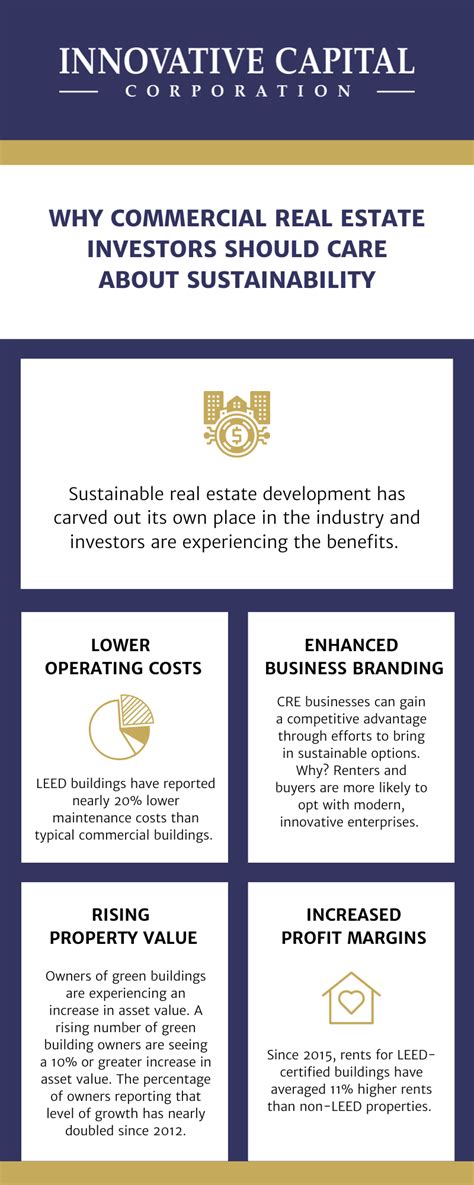 INNOVATIVE CAPITAL
CORPORATION

WHY COMMERCIAL REAL ESTATE INVESTORS SHOULD CARE ABOUT SUSTAINABILITY

Sustainable real estate development has carved out its own place in the industry and investors are experiencing the benefits.

LOWER OPERATING COSTS

LEED buildings have reported nearly 20% lower maintenance costs than typical commercial buildings.

ENHANCED BUSINESS BRANDING

CRE businesses can gain a competitive advantage through efforts to bring in sustainable options. Why? Renters and buyers are more likely to opt with modern, innovative enterprises.

RISING PROPERTY VALUE

Owners of green buildings are experiencing an increase in asset value. A rising number of green building owners are seeing a 10% or greater increase in asset value. The percentage of owners reporting that level of growth has nearly doubled since 2012.

INCREASED PROFIT MARGINS

Since 2015, rents for LEED-certified buildings have averaged 11% higher rents than non-LEED properties.